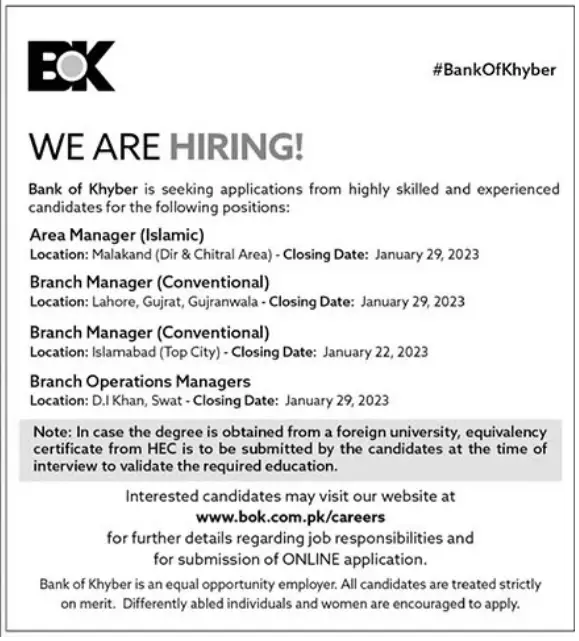 BOK

#BankOfKhyber

WE ARE HIRING!

Bank of Khyber is seeking applications from highly skilled and experienced candidates for the following positions:

Area Manager (Islamic)
Location: Malakand (Dir & Chitral Area) - Closing Date: January 29, 2023

Branch Manager (Conventional)
Location: Lahore, Gujrat, Gujranwala - Closing Date: January 29, 2023

Branch Manager (Conventional)
Location: Islamabad (Top City) - Closing Date: January 22, 2023

Branch Operations Managers
Location: D.I Khan, Swat - Closing Date: January 29, 2023

Note: In case the degree is obtained from a foreign university, equivalency certificate from HEC is to be submitted by the candidates at the time of interview to validate the required education.

Interested candidates may visit our website at
www.bok.com.pk/careers
for further details regarding job responsibilities and
for submission of ONLINE application.

Bank of Khyber is an equal opportunity employer. All candidates are treated strictly on merit. Differently abled individuals and women are encouraged to apply.